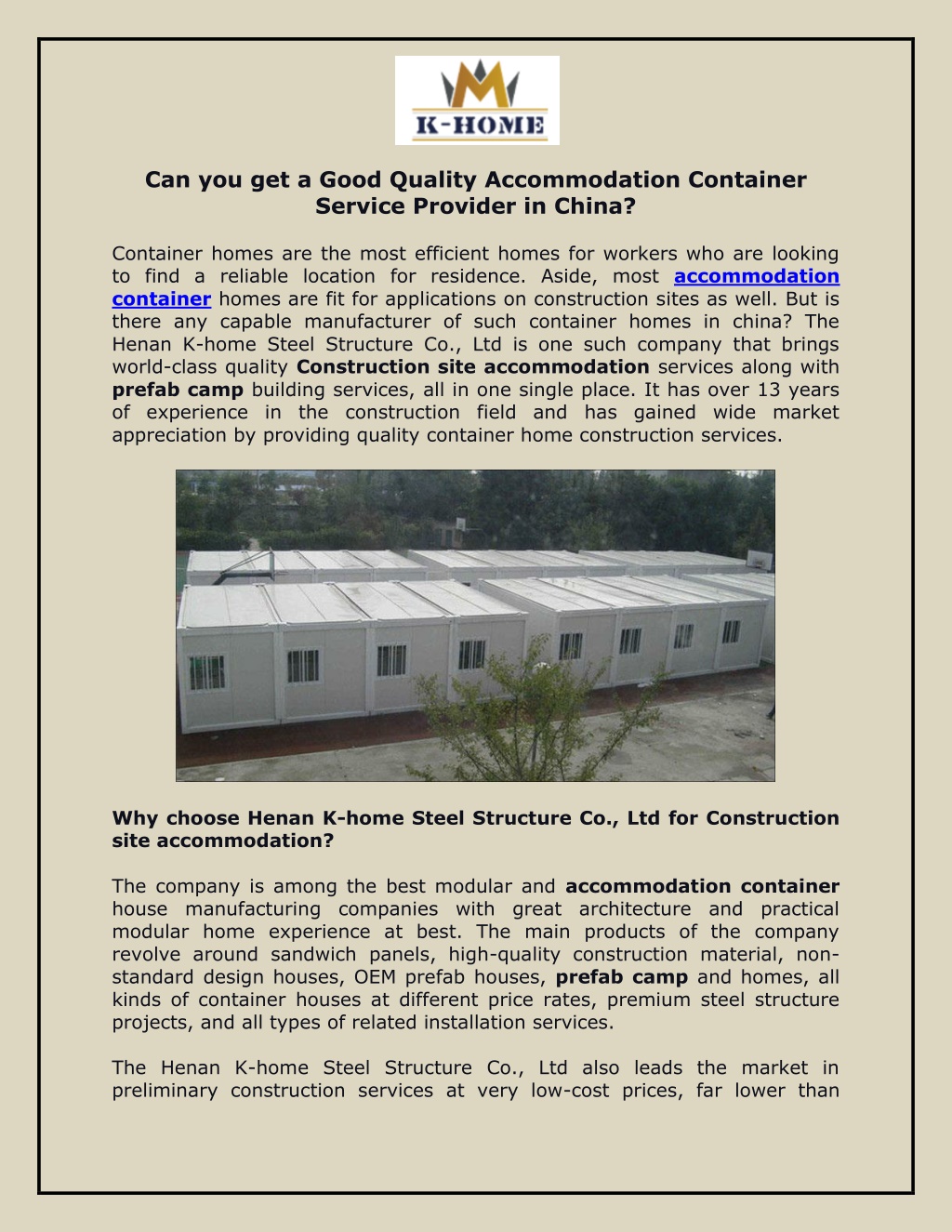 K-HOME

Can you get a Good Quality Accommodation Container Service Provider in China?

Container homes are the most efficient homes for workers who are looking to find a reliable location for residence. Aside, most accommodation container homes are fit for applications on construction sites as well. But is there any capable manufacturer of such container homes in china? The Henan K-home Steel Structure Co., Ltd is one such company that brings world-class quality Construction site accommodation services along with prefab camp building services, all in one single place. It has over 13 years of experience in the construction field and has gained wide market appreciation by providing quality container home construction services.

Why choose Henan K-home Steel Structure Co., Ltd for Construction site accommodation?

The company is among the best modular and accommodation container house manufacturing companies with great architecture and practical modular home experience at best. The main products of the company revolve around sandwich panels, high-quality construction material, non-standard design houses, OEM prefab houses, prefab camp and homes, all kinds of container houses at different price rates, premium steel structure projects, and all types of related installation services.

The Henan K-home Steel Structure Co., Ltd also leads the market in preliminary construction services at very low-cost prices, far lower than